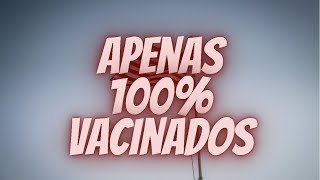 APENAS
100%
VACINADOS